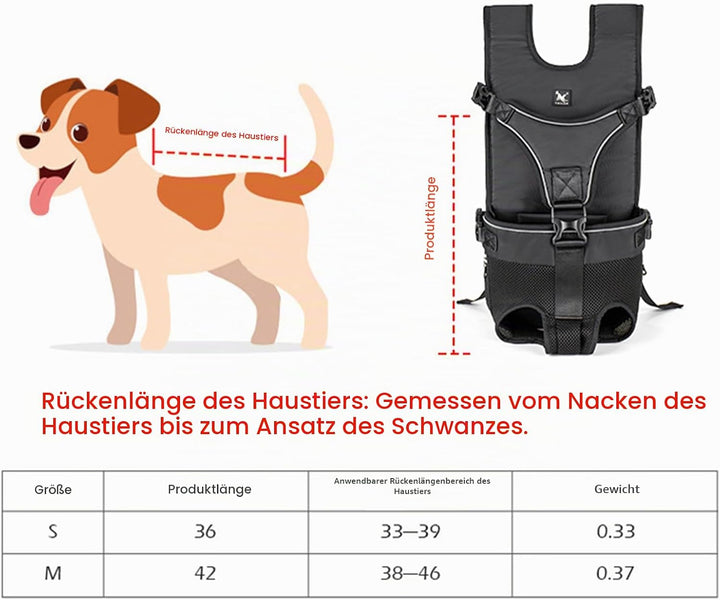 Rückenlänge des Haustiers

Produktlänge

Rückenlänge des Haustiers: Gemessen vom Nacken des Haustiers bis zum Ansatz des Schwanzes.

| Größe | Produktlänge | Anwendbarer Rückenlängenbereich des Haustiers | Gewicht |
|---|---|---|---|
| S | 36 | 33—39 | 0.33 |
| M | 42 | 38—46 | 0.37 |